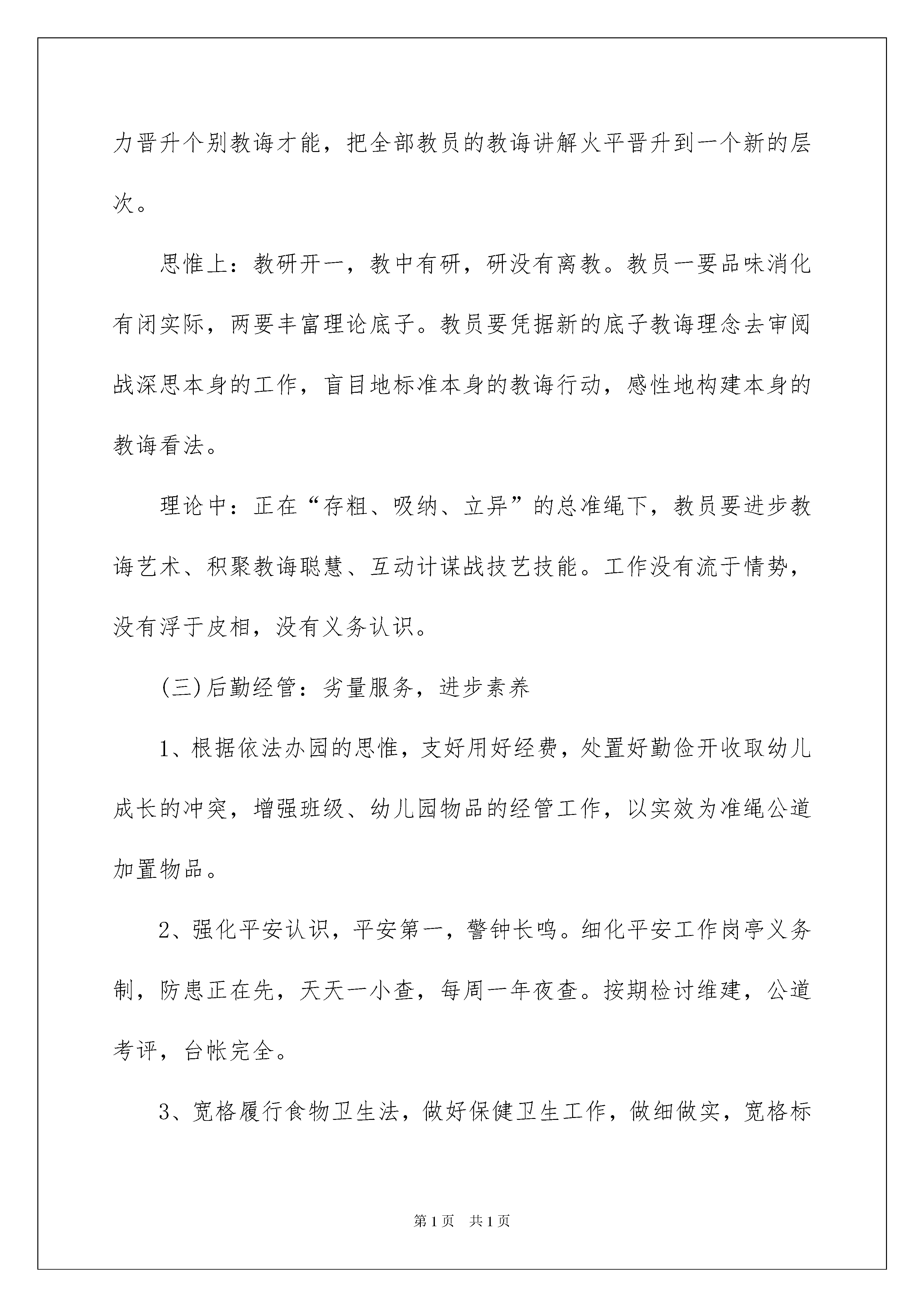 力晋升个别教诲才能，把全部教员的教诲讲解火平晋升到一个新的层次。

思惟上：教研开一，教中有研，研没有离教。教员一要品味消化有闭实际，两要丰富理论底子。教员要凭据新的底子教诲理念去审阅战深思本身的工作，盲目地标准本身的教诲行动，感性地构建本身的教诲看法。

理论中：正在“存粗、吸纳、立异”的总准绳下，教员要进步教诲艺术、积聚教诲聪慧、互动计谋战技艺技能。工作没有流于情势，没有浮于皮相，没有义务认识。

(三)后勤经管：劣量服务，进步素养

1、根据依法办园的思惟，支好用好经费，处置好勤俭开收取幼儿成长的冲突，增强班级、幼儿园物品的经管工作，以实效为准绳公道加置物品。

2、强化平安认识，平安第一，警钟长鸣。细化平安工作岗亭义务制，防患正在先，天天一小查，每周一年夜查。按期检讨维建，公道考评，台帐完全。

3、宽格履行食物卫生法，做好保健卫生工作，做细做实，宽格标

第1页　共1页